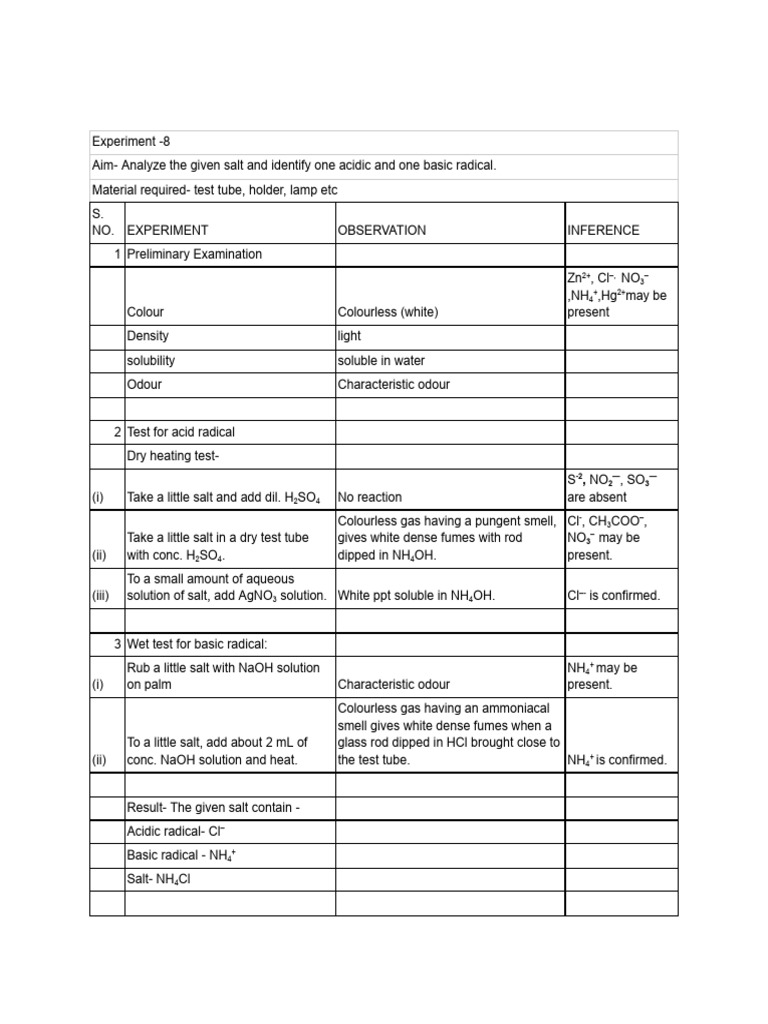 Experiment -8

Aim- Analyze the given salt and identify one acidic and one basic radical.

Material required- test tube, holder, lamp etc

| S. NO. | EXPERIMENT | OBSERVATION | INFERENCE |
|---|---|---|---|
| 1 | Preliminary Examination | | |
| | Colour | Colourless (white) | $Zn^{2+}$, $Cl^{-}$, $NO_3^{-}$ ,$NH_4^{+}$,$Hg^{2+}$may be present |
| | Density | light | |
| | solubility | soluble in water | |
| | Odour | Characteristic odour | |
| | | | |
| 2 | Test for acid radical | | |
| | Dry heating test- | | |
| (i) | Take a little salt and add dil. $H_2SO_4$ | No reaction | $S^{-2}$, $NO_2^{-}$, $SO_3^{-}$ are absent |
| (ii) | Take a little salt in a dry test tube with conc. $H_2SO_4$. | Colourless gas having a pungent smell, gives white dense fumes with rod dipped in $NH_4OH$. | $Cl^{-}$, $CH_3COO^{-}$, $NO_3^{-}$ may be present. |
| (iii) | To a small amount of aqueous solution of salt, add $AgNO_3$ solution. | White ppt soluble in $NH_4OH$. | $Cl^{-}$ is confirmed. |
| | | | |
| 3 | Wet test for basic radical: | | |
| (i) | Rub a little salt with NaOH solution on palm | Characteristic odour | $NH_4^{+}$ may be present. |
| (ii) | To a little salt, add about 2 mL of conc. NaOH solution and heat. | Colourless gas having an ammoniacal smell gives white dense fumes when a glass rod dipped in HCl brought close to the test tube. | $NH_4^{+}$ is confirmed. |
| | | | |
| | Result- The given salt contain - | | |
| | Acidic radical- $Cl^{-}$ | | |
| | Basic radical - $NH_4^{+}$ | | |
| | Salt- $NH_4Cl$ | | |
| | | | |